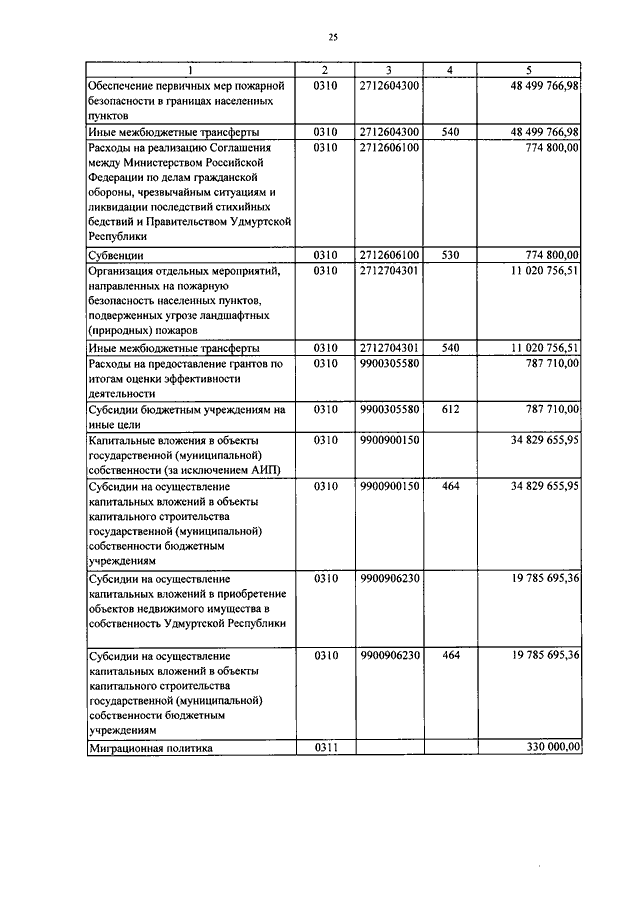 25

| 1 | 2 | 3 | 4 | 5 |
|---|---|---|---|---|
| Обеспечение первичных мер пожарной безопасности в границах населенных пунктов | 0310 | 2712604300 | | 48 499 766,98 |
| Иные межбюджетные трансферты | 0310 | 2712604300 | 540 | 48 499 766,98 |
| Расходы на реализацию Соглашения между Министерством Российской Федерации по делам гражданской обороны, чрезвычайным ситуациям и ликвидации последствий стихийных бедствий и Правительством Удмуртской Республики | 0310 | 2712606100 | | 774 800,00 |
| Субвенции | 0310 | 2712606100 | 530 | 774 800,00 |
| Организация отдельных мероприятий, направленных на пожарную безопасность населенных пунктов, подверженных угрозе ландшафтных (природных) пожаров | 0310 | 2712704301 | | 11 020 756,51 |
| Иные межбюджетные трансферты | 0310 | 2712704301 | 540 | 11 020 756,51 |
| Расходы на предоставление грантов по итогам оценки эффективности деятельности | 0310 | 9900305580 | | 787 710,00 |
| Субсидии бюджетным учреждениям на иные цели | 0310 | 9900305580 | 612 | 787 710,00 |
| Капитальные вложения в объекты государственной (муниципальной) собственности (за исключением АИП) | 0310 | 9900900150 | | 34 829 655,95 |
| Субсидии на осуществление капитальных вложений в объекты капитального строительства государственной (муниципальной) собственности бюджетным учреждениям | 0310 | 9900900150 | 464 | 34 829 655,95 |
| Субсидии на осуществление капитальных вложений в приобретение объектов недвижимого имущества в собственность Удмуртской Республики | 0310 | 9900906230 | | 19 785 695,36 |
| Субсидии на осуществление капитальных вложений в объекты капитального строительства государственной (муниципальной) собственности бюджетным учреждениям | 0310 | 9900906230 | 464 | 19 785 695,36 |
| Миграционная политика | 0311 | | | 330 000,00 |